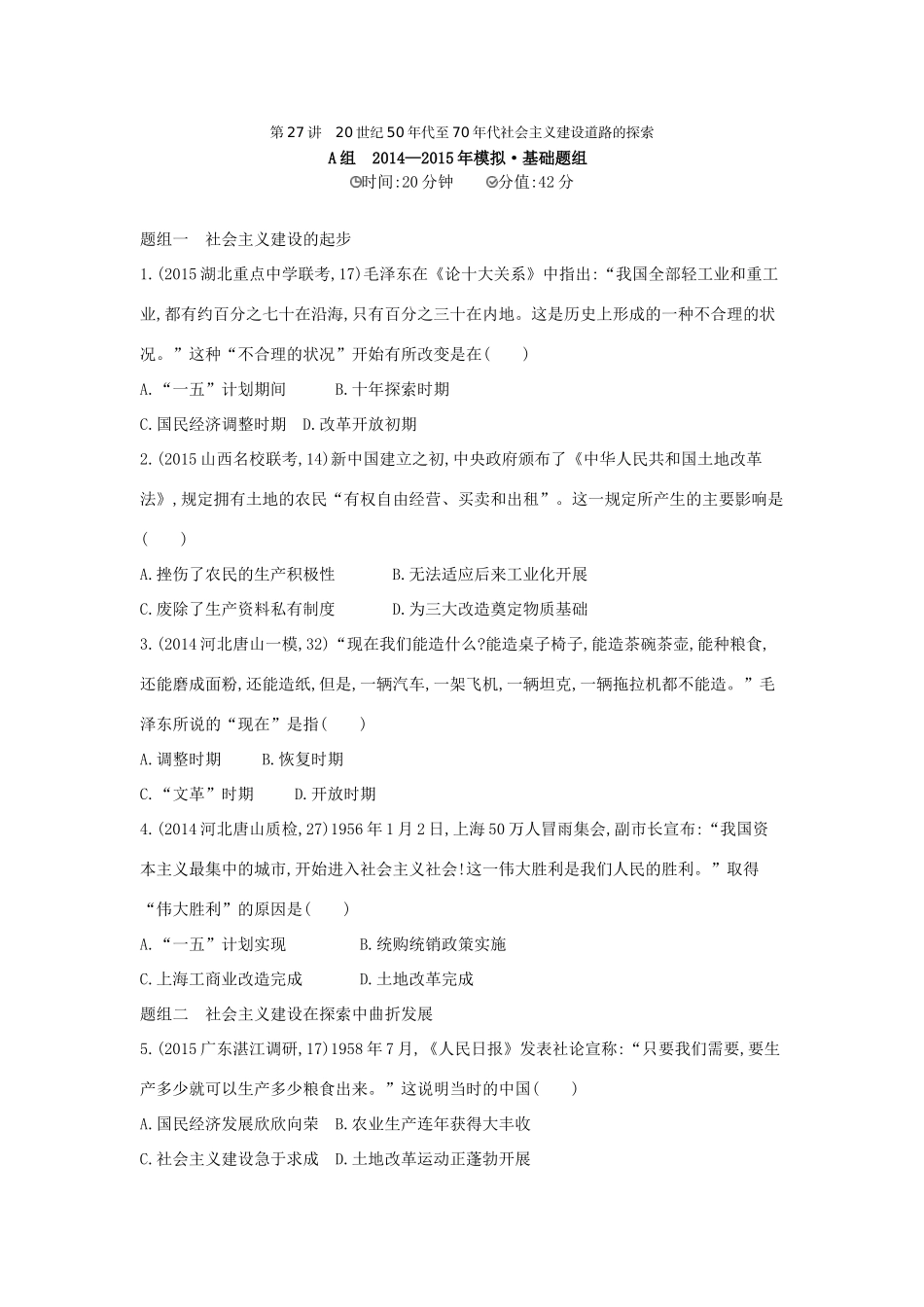 第27讲　20世纪50年代至70年代社会主义建设道路的探索
A组　2014—2015年模拟·基础题组
时间:20分钟　　分值:42分

题组一　社会主义建设的起步

1.(2015湖北重点中学联考,17)毛泽东在《论十大关系》中指出:“我国全部轻工业和重工业,都有约百分之七十在沿海,只有百分之三十在内地。这是历史上形成的一种不合理的状况。”这种“不合理的状况”开始有所改变是在(　　)

A.“一五”计划期间　　B.十年探索时期
C.国民经济调整时期　D.改革开放初期

2.(2015山西名校联考,14)新中国建立之初,中央政府颁布了《中华人民共和国土地改革法》,规定拥有土地的农民“有权自由经营、买卖和出租”。这一规定所产生的主要影响是(　　)

A.挫伤了农民的生产积极性　　B.无法适应后来工业化开展
C.废除了生产资料私有制度　　D.为三大改造奠定物质基础

3.(2014河北唐山一模,32)“现在我们能造什么?能造桌子椅子,能造茶碗茶壶,能种粮食,还能磨成面粉,还能造纸,但是,一辆汽车,一架飞机,一辆坦克,一辆拖拉机都不能造。”毛泽东所说的“现在”是指(　　)

A.调整时期　　B.恢复时期
C.“文革”时期　　D.开放时期

4.(2014河北唐山质检,27)1956年1月2日,上海50万人冒雨集会,副市长宣布:“我国资本主义最集中的城市,开始进入社会主义社会!这一伟大胜利是我们人民的胜利。”取得“伟大胜利”的原因是(　　)

A.“一五”计划实现　　B.统购统销政策实施
C.上海工商业改造完成　　D.土地改革完成

题组二　社会主义建设在探索中曲折发展

5.(2015广东湛江调研,17)1958年7月,《人民日报》发表社论宣称:“只要我们需要,要生产多少就可以生产多少粮食出来。”这说明当时的中国(　　)

A.国民经济发展欣欣向荣　B.农业生产连年获得大丰收
C.社会主义建设急于求成　D.土地改革运动正蓬勃开展